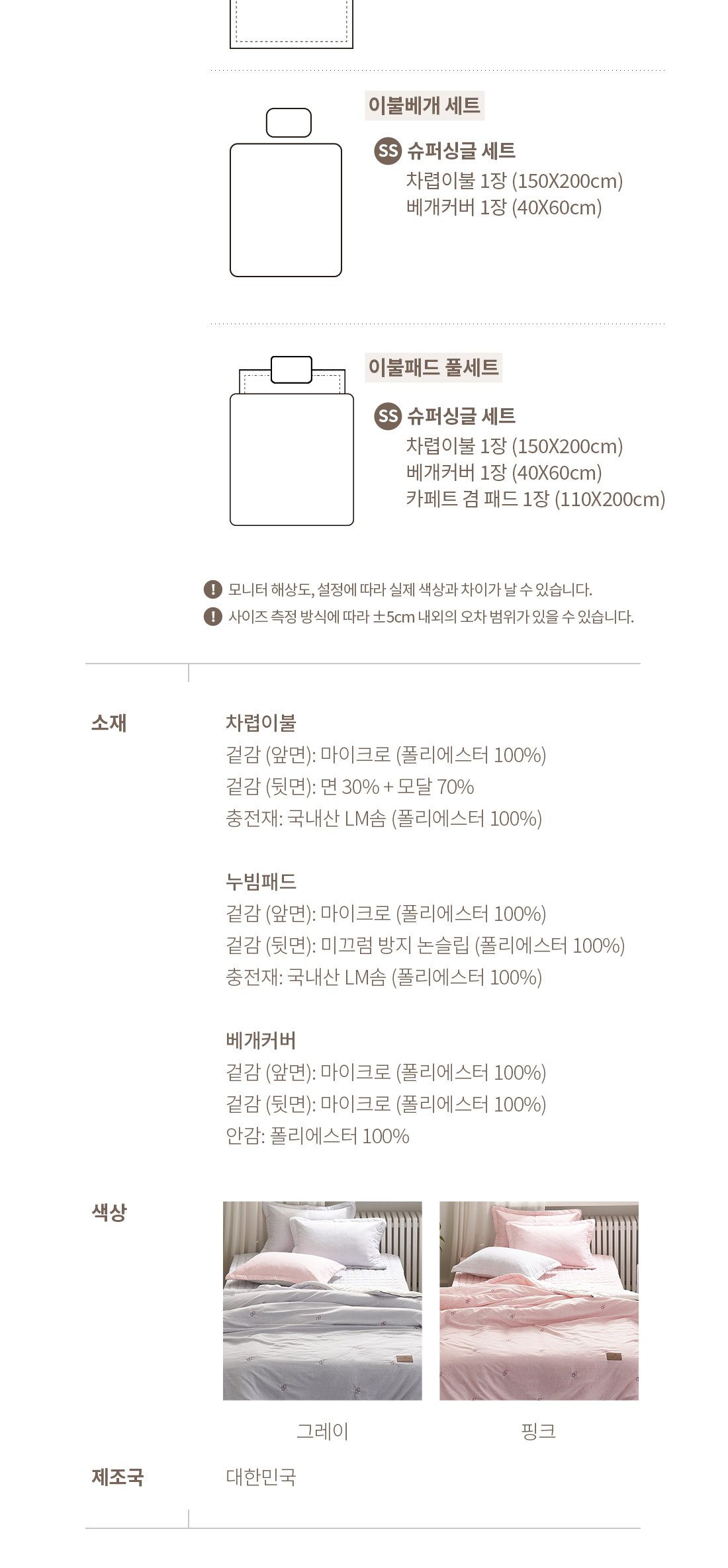 이불베개 세트

SS 슈퍼싱글 세트
차렵이불 1장 (150X200cm)
베개커버 1장 (40X60cm)

이불패드 풀세트

SS 슈퍼싱글 세트
차렵이불 1장 (150X200cm)
베개커버 1장 (40X60cm)
카페트 겸 패드 1장 (110X200cm)

! 모니터 해상도, 설정에 따라 실제 색상과 차이가 날 수 있습니다.
! 사이즈 측정 방식에 따라 ±5cm 내외의 오차 범위가 있을 수 있습니다.

소재

차렵이불
겉감 (앞면): 마이크로 (폴리에스터 100%)
겉감 (뒷면): 면 30% + 모달 70%
충전재: 국내산 LM솜 (폴리에스터 100%)

누빔패드
겉감 (앞면): 마이크로 (폴리에스터 100%)
겉감 (뒷면): 미끄럼 방지 논슬립 (폴리에스터 100%)
충전재: 국내산 LM솜 (폴리에스터 100%)

베개커버
겉감 (앞면): 마이크로 (폴리에스터 100%)
겉감 (뒷면): 마이크로 (폴리에스터 100%)
안감: 폴리에스터 100%

색상

그레이

핑크

제조국

대한민국